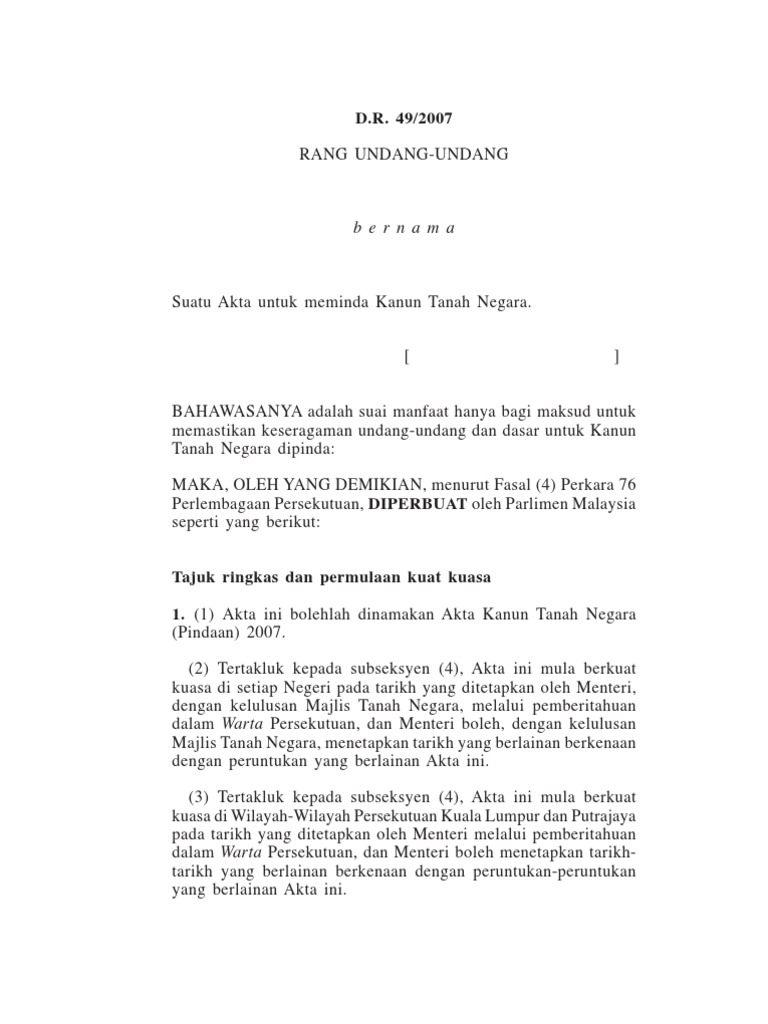 D.R. 49/2007

RANG UNDANG-UNDANG

b e r n a m a

Suatu Akta untuk meminda Kanun Tanah Negara.

[ ]

BAHAWASANYA adalah suai manfaat hanya bagi maksud untuk memastikan keseragaman undang-undang dan dasar untuk Kanun Tanah Negara dipinda:

MAKA, OLEH YANG DEMIKIAN, menurut Fasal (4) Perkara 76 Perlembagaan Persekutuan, DIPERBUAT oleh Parlimen Malaysia seperti yang berikut:

Tajuk ringkas dan permulaan kuat kuasa

1. (1) Akta ini bolehlah dinamakan Akta Kanun Tanah Negara (Pindaan) 2007.

(2) Tertakluk kepada subseksyen (4), Akta ini mula berkuat kuasa di setiap Negeri pada tarikh yang ditetapkan oleh Menteri, dengan kelulusan Majlis Tanah Negara, melalui pemberitahuan dalam Warta Persekutuan, dan Menteri boleh, dengan kelulusan Majlis Tanah Negara, menetapkan tarikh yang berlainan berkenaan dengan peruntukan yang berlainan Akta ini.

(3) Tertakluk kepada subseksyen (4), Akta ini mula berkuat kuasa di Wilayah-Wilayah Persekutuan Kuala Lumpur dan Putrajaya pada tarikh yang ditetapkan oleh Menteri melalui pemberitahuan dalam Warta Persekutuan, dan Menteri boleh menetapkan tarikh-tarikh yang berlainan berkenaan dengan peruntukan-peruntukan yang berlainan Akta ini.